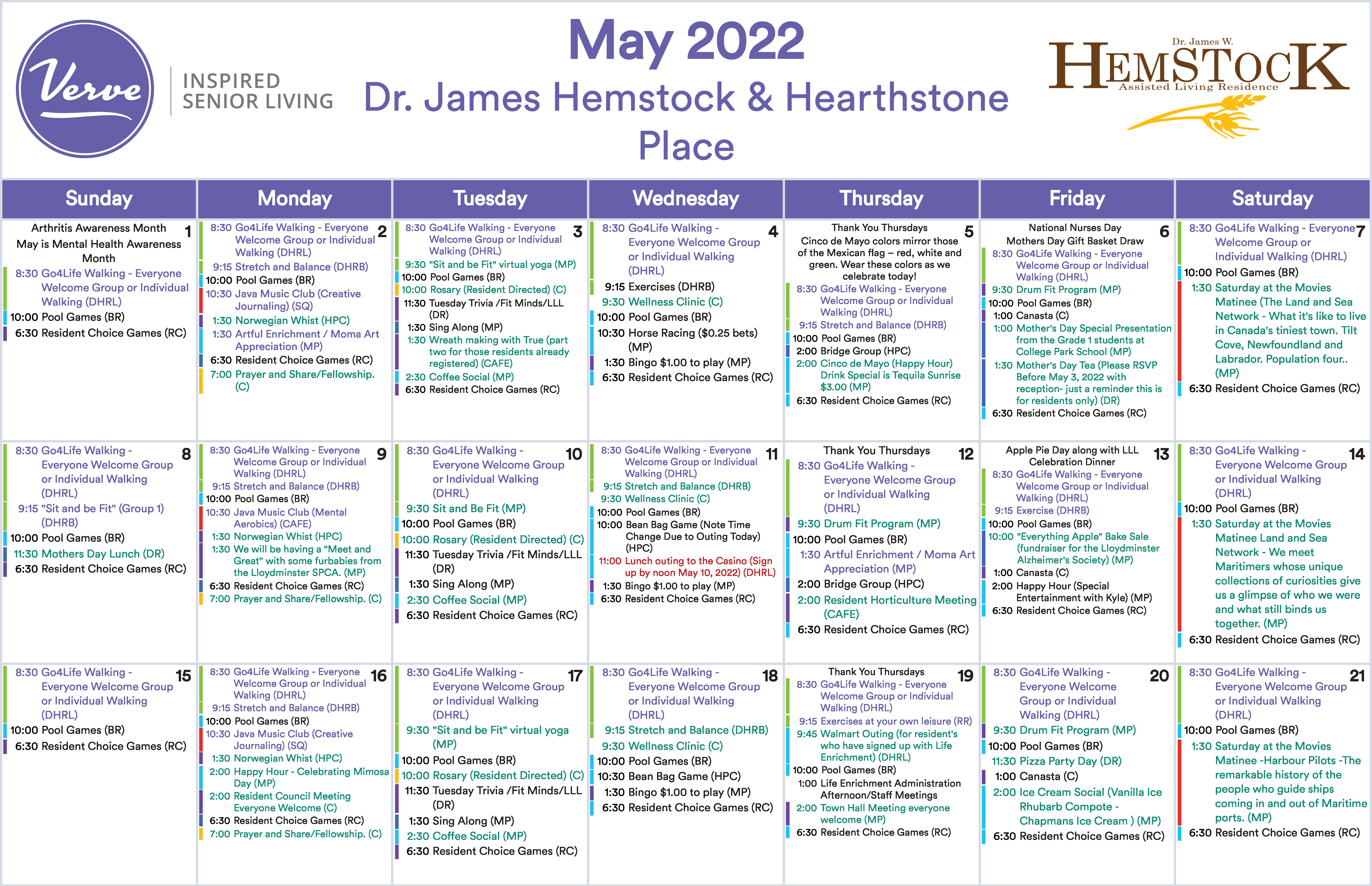 Verve INSPIRED SENIOR LIVING

May 2022
Dr. James Hemstock & Hearthstone Place

Dr. James W. HEMSTOCK Assisted Living Residence

| Sunday | Monday | Tuesday | Wednesday | Thursday | Friday | Saturday |
|---|---|---|---|---|---|---|
| 1 Arthritis Awareness Month May is Mental Health Awareness Month 8:30 Go4Life Walking - Everyone Welcome Group or Individual Walking (DHRL) 10:00 Pool Games (BR) 6:30 Resident Choice Games (RC) | 2 8:30 Go4Life Walking - Everyone Welcome Group or Individual Walking (DHRL) 9:15 Stretch and Balance (DHRB) 10:00 Pool Games (BR) 10:30 Java Music Club (Creative Journaling) (SQ) 1:30 Norwegian Whist (HPC) 1:30 Artful Enrichment / Moma Art Appreciation (MP) 6:30 Resident Choice Games (RC) 7:00 Prayer and Share/Fellowship. (C) | 3 8:30 Go4Life Walking - Everyone Welcome Group or Individual Walking (DHRL) 9:30 "Sit and be Fit" virtual yoga (MP) 10:00 Pool Games (BR) 10:00 Rosary (Resident Directed) (C) 11:30 Tuesday Trivia /Fit Minds/LLL (DR) 1:30 Sing Along (MP) 1:30 Wreath making with True (part two for those residents already registered) (CAFE) 2:30 Coffee Social (MP) 6:30 Resident Choice Games (RC) | 4 8:30 Go4Life Walking - Everyone Welcome Group or Individual Walking (DHRL) 9:15 Exercises (DHRB) 9:30 Wellness Clinic (C) 10:00 Pool Games (BR) 10:30 Horse Racing ($0.25 bets) (MP) 1:30 Bingo $1.00 to play (MP) 6:30 Resident Choice Games (RC) | 5 Thank You Thursdays Cinco de Mayo colors mirror those of the Mexican flag – red, white and green. Wear these colors as we celebrate today! 8:30 Go4Life Walking - Everyone Welcome Group or Individual Walking (DHRL) 9:15 Stretch and Balance (DHRB) 10:00 Pool Games (BR) 2:00 Bridge Group (HPC) 2:00 Cinco de Mayo (Happy Hour) Drink Special is Tequila Sunrise $3.00 (MP) 6:30 Resident Choice Games (RC) | 6 National Nurses Day Mothers Day Gift Basket Draw 8:30 Go4Life Walking - Everyone Welcome Group or Individual Walking (DHRL) 9:30 Drum Fit Program (MP) 10:00 Pool Games (BR) 1:00 Canasta (C) 1:00 Mother's Day Special Presentation from the Grade 1 students at College Park School (MP) 1:30 Mother's Day Tea (Please RSVP Before May 3, 2022 with reception- just a reminder this is for residents only) (DR) 6:30 Resident Choice Games (RC) | 7 8:30 Go4Life Walking - Everyone Welcome Group or Individual Walking (DHRL) 10:00 Pool Games (BR) 1:30 Saturday at the Movies Matinee (The Land and Sea Network - What it's like to live in Canada's tiniest town. Tilt Cove, Newfoundland and Labrador. Population four.. (MP) 6:30 Resident Choice Games (RC) |
| 8 8:30 Go4Life Walking - Everyone Welcome Group or Individual Walking (DHRL) 9:15 "Sit and be Fit" (Group 1) (DHRB) 10:00 Pool Games (BR) 11:30 Mothers Day Lunch (DR) 6:30 Resident Choice Games (RC) | 9 8:30 Go4Life Walking - Everyone Welcome Group or Individual Walking (DHRL) 9:15 Stretch and Balance (DHRB) 10:00 Pool Games (BR) 10:30 Java Music Club (Mental Aerobics) (CAFE) 1:30 Norwegian Whist (HPC) 1:30 We will be having a "Meet and Great" with some furbabies from the Lloydminster SPCA. (MP) 6:30 Resident Choice Games (RC) 7:00 Prayer and Share/Fellowship. (C) | 10 8:30 Go4Life Walking - Everyone Welcome Group or Individual Walking (DHRL) 9:30 Sit and Be Fit (MP) 10:00 Pool Games (BR) 10:00 Rosary (Resident Directed) (C) 11:30 Tuesday Trivia /Fit Minds/LLL (DR) 1:30 Sing Along (MP) 2:30 Coffee Social (MP) 6:30 Resident Choice Games (RC) | 11 8:30 Go4Life Walking - Everyone Welcome Group or Individual Walking (DHRL) 9:15 Stretch and Balance (DHRB) 9:30 Wellness Clinic (C) 10:00 Pool Games (BR) 10:00 Bean Bag Game (Note Time Change Due to Outing Today) (HPC) 11:00 Lunch outing to the Casino (Sign up by noon May 10, 2022) (DHRL) 1:30 Bingo $1.00 to play (MP) 6:30 Resident Choice Games (RC) | 12 Thank You Thursdays 8:30 Go4Life Walking - Everyone Welcome Group or Individual Walking (DHRL) 9:30 Drum Fit Program (MP) 10:00 Pool Games (BR) 1:30 Artful Enrichment / Moma Art Appreciation (MP) 2:00 Bridge Group (HPC) 2:00 Resident Horticulture Meeting (CAFE) 6:30 Resident Choice Games (RC) | 13 Apple Pie Day along with LLL Celebration Dinner 8:30 Go4Life Walking - Everyone Welcome Group or Individual Walking (DHRL) 9:15 Exercise (DHRB) 10:00 Pool Games (BR) 10:00 "Everything Apple" Bake Sale (fundraiser for the Lloydminster Alzheimer's Society) (MP) 1:00 Canasta (C) 2:00 Happy Hour (Special Entertainment with Kyle) (MP) 6:30 Resident Choice Games (RC) | 14 8:30 Go4Life Walking - Everyone Welcome Group or Individual Walking (DHRL) 10:00 Pool Games (BR) 1:30 Saturday at the Movies Matinee Land and Sea Network - We meet Maritimers whose unique collections of curiosities give us a glimpse of who we were and what still binds us together. (MP) 6:30 Resident Choice Games (RC) |
| 15 8:30 Go4Life Walking - Everyone Welcome Group or Individual Walking (DHRL) 10:00 Pool Games (BR) 6:30 Resident Choice Games (RC) | 16 8:30 Go4Life Walking - Everyone Welcome Group or Individual Walking (DHRL) 9:15 Stretch and Balance (DHRB) 10:00 Pool Games (BR) 10:30 Java Music Club (Creative Journaling) (SQ) 1:30 Norwegian Whist (HPC) 2:00 Happy Hour - Celebrating Mimosa Day (MP) 2:00 Resident Council Meeting Everyone Welcome (C) 6:30 Resident Choice Games (RC) 7:00 Prayer and Share/Fellowship. (C) | 17 8:30 Go4Life Walking - Everyone Welcome Group or Individual Walking (DHRL) 9:30 "Sit and be Fit" virtual yoga (MP) 10:00 Pool Games (BR) 10:00 Rosary (Resident Directed) (C) 11:30 Tuesday Trivia /Fit Minds/LLL (DR) 1:30 Sing Along (MP) 2:30 Coffee Social (MP) 6:30 Resident Choice Games (RC) | 18 8:30 Go4Life Walking - Everyone Welcome Group or Individual Walking (DHRL) 9:15 Stretch and Balance (DHRB) 9:30 Wellness Clinic (C) 10:00 Pool Games (BR) 10:30 Bean Bag Game (HPC) 1:30 Bingo $1.00 to play (MP) 6:30 Resident Choice Games (RC) | 19 Thank You Thursdays 8:30 Go4Life Walking - Everyone Welcome Group or Individual Walking (DHRL) 9:15 Exercises at your own leisure (RR) 9:45 Walmart Outing (for resident's who have signed up with Life Enrichment) (DHRL) 10:00 Pool Games (BR) 1:00 Life Enrichment Administration Afternoon/Staff Meetings 2:00 Town Hall Meeting everyone welcome (MP) 6:30 Resident Choice Games (RC) | 20 8:30 Go4Life Walking - Everyone Welcome Group or Individual Walking (DHRL) 9:30 Drum Fit Program (MP) 10:00 Pool Games (BR) 11:30 Pizza Party Day (DR) 1:00 Canasta (C) 2:00 Ice Cream Social (Vanilla Ice Rhubarb Compote - Chapmans Ice Cream ) (MP) 6:30 Resident Choice Games (RC) | 21 8:30 Go4Life Walking - Everyone Welcome Group or Individual Walking (DHRL) 10:00 Pool Games (BR) 1:30 Saturday at the Movies Matinee -Harbour Pilots -The remarkable history of the people who guide ships coming in and out of Maritime ports. (MP) 6:30 Resident Choice Games (RC) |